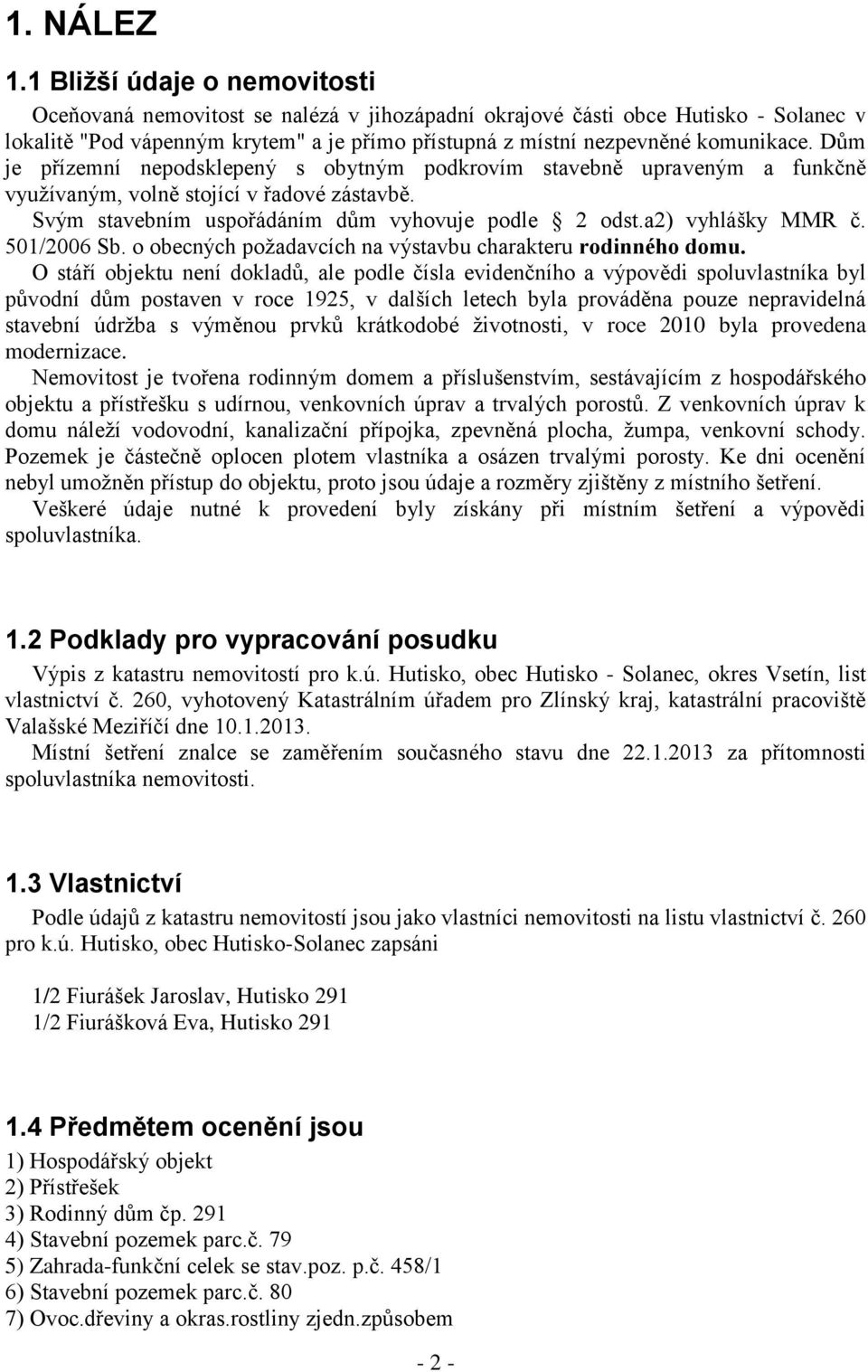 1. NÁLEZ

1.1 Bližší údaje o nemovitosti

Oceňovaná nemovitost se nalézá v jihozápadní okrajové části obce Hutisko - Solanec v lokalitě "Pod vápenným krytem" a je přímo přístupná z místní nezpevněné komunikace. Dům je přízemní nepodsklepený s obytným podkrovím stavebně upraveným a funkčně využívaným, volně stojící v řadové zástavbě.

Svým stavebním uspořádáním dům vyhovuje podle § 2 odst.a2) vyhlášky MMR č. 501/2006 Sb. o obecných požadavcích na výstavbu charakteru rodinného domu.

O stáří objektu není dokladů, ale podle čísla evidenčního a výpovědi spoluvlastníka byl původní dům postaven v roce 1925, v dalších letech byla prováděna pouze nepravidelná stavební údržba s výměnou prvků krátkodobé životnosti, v roce 2010 byla provedena modernizace.

Nemovitost je tvořena rodinným domem a příslušenstvím, sestávajícím z hospodářského objektu a přístřešku s udírnou, venkovních úprav a trvalých porostů. Z venkovních úprav k domu náleží vodovodní, kanalizační přípojka, zpevněná plocha, žumpa, venkovní schody. Pozemek je částečně oplocen plotem vlastníka a osázen trvalými porosty. Ke dni ocenění nebyl umožněn přístup do objektu, proto jsou údaje a rozměry zjištěny z místního šetření.

Veškeré údaje nutné k provedení byly získány při místním šetření a výpovědi spoluvlastníka.

1.2 Podklady pro vypracování posudku

Výpis z katastru nemovitostí pro k.ú. Hutisko, obec Hutisko - Solanec, okres Vsetín, list vlastnictví č. 260, vyhotovený Katastrálním úřadem pro Zlínský kraj, katastrální pracoviště Valašské Meziříčí dne 10.1.2013.

Místní šetření znalce se zaměřením současného stavu dne 22.1.2013 za přítomnosti spoluvlastníka nemovitosti.

1.3 Vlastnictví

Podle údajů z katastru nemovitostí jsou jako vlastníci nemovitosti na listu vlastnictví č. 260 pro k.ú. Hutisko, obec Hutisko-Solanec zapsáni

1/2 Fiurášek Jaroslav, Hutisko 291
1/2 Fiurášková Eva, Hutisko 291

1.4 Předmětem ocenění jsou

1) Hospodářský objekt
2) Přístřešek
3) Rodinný dům čp. 291
4) Stavební pozemek parc.č. 79
5) Zahrada-funkční celek se stav.poz. p.č. 458/1
6) Stavební pozemek parc.č. 80
7) Ovoc.dřeviny a okras.rostliny zjedn.způsobem

- 2 -